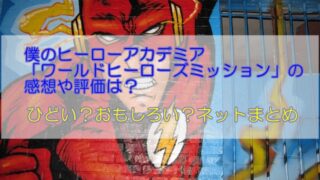 僕のヒーローアカデミア
「ワールドヒーローズミッション」の
感想や評価は？

ひどい？おもしろい？ネットまとめ